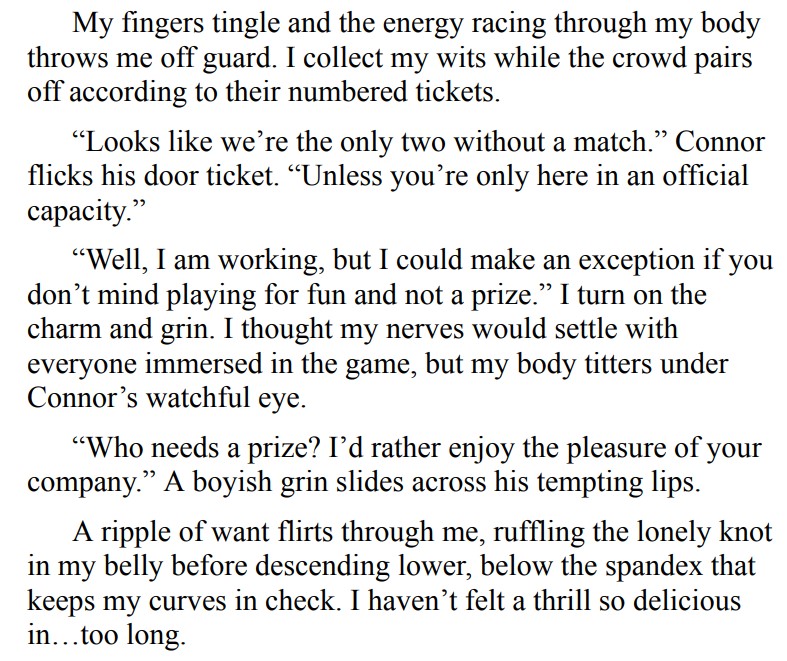 My fingers tingle and the energy racing through my body throws me off guard. I collect my wits while the crowd pairs off according to their numbered tickets.

"Looks like we're the only two without a match." Connor flicks his door ticket. "Unless you're only here in an official capacity."

"Well, I am working, but I could make an exception if you don't mind playing for fun and not a prize." I turn on the charm and grin. I thought my nerves would settle with everyone immersed in the game, but my body titters under Connor's watchful eye.

"Who needs a prize? I'd rather enjoy the pleasure of your company." A boyish grin slides across his tempting lips.

A ripple of want flirts through me, ruffling the lonely knot in my belly before descending lower, below the spandex that keeps my curves in check. I haven't felt a thrill so delicious in…too long.